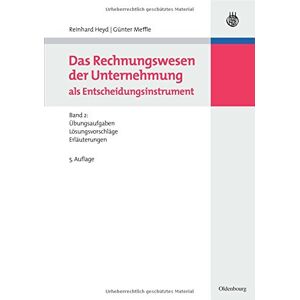 Urheberrechtlich geschütztes Material

Reinhard Heyd | Günter Meffle

Das Rechnungswesen der Unternehmung als Entscheidungsinstrument

Band 2: Übungsaufgaben Lösungsvorschläge Erläuterungen

5. Auflage

Urheberrechtlich geschütztes Material

Oldenbourg